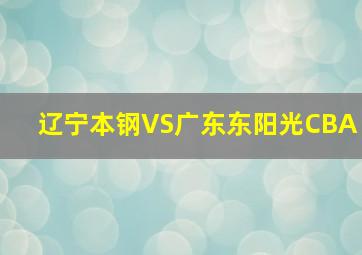 辽宁本钢VS广东东阳光CBA